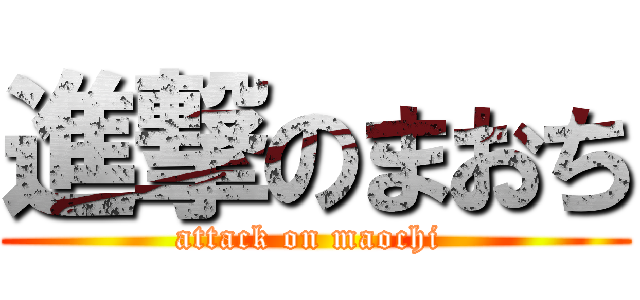 進撃のまおち
attack on maochi